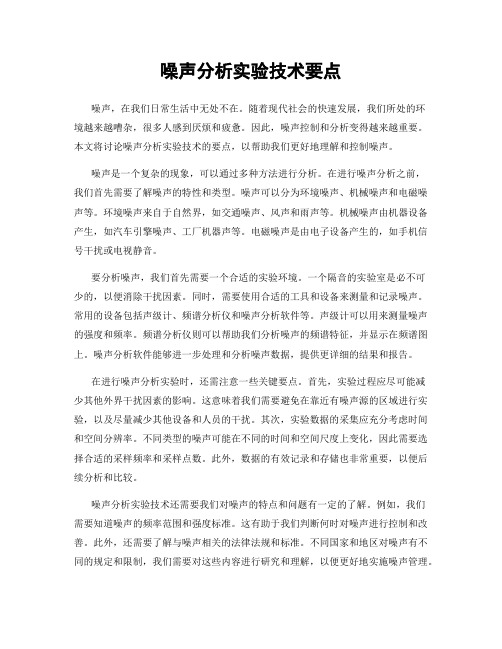 噪声分析实验技术要点

噪声，在我们日常生活中无处不在。随着现代社会的快速发展，我们所处的环境越来越嘈杂，很多人感到厌烦和疲惫。因此，噪声控制和分析变得越来越重要。本文将讨论噪声分析实验技术的要点，以帮助我们更好地理解和控制噪声。

噪声是一个复杂的现象，可以通过多种方法进行分析。在进行噪声分析之前，我们首先需要了解噪声的特性和类型。噪声可以分为环境噪声、机械噪声和电磁噪声等。环境噪声来自于自然界，如交通噪声、风声和雨声等。机械噪声由机器设备产生，如汽车引擎噪声、工厂机器声等。电磁噪声是由电子设备产生的，如手机信号干扰或电视静音。

要分析噪声，我们首先需要一个合适的实验环境。一个隔音的实验室是必不可少的，以便消除干扰因素。同时，需要使用合适的工具和设备来测量和记录噪声。常用的设备包括声级计、频谱分析仪和噪声分析软件等。声级计可以用来测量噪声的强度和频率。频谱分析仪则可以帮助我们分析噪声的频谱特征，并显示在频谱图上。噪声分析软件能够进一步处理和分析噪声数据，提供更详细的结果和报告。

在进行噪声分析实验时，还需注意一些关键要点。首先，实验过程应尽可能减少其他外界干扰因素的影响。这意味着我们需要避免在靠近有噪声源的区域进行实验，以及尽量减少其他设备和人员的干扰。其次，实验数据的采集应充分考虑时间和空间分辨率。不同类型的噪声可能在不同的时间和空间尺度上变化，因此需要选择合适的采样频率和采样点数。此外，数据的有效记录和存储也非常重要，以便后续分析和比较。

噪声分析实验技术还需要我们对噪声的特点和问题有一定的了解。例如，我们需要知道噪声的频率范围和强度标准。这有助于我们判断何时对噪声进行控制和改善。此外，还需要了解与噪声相关的法律法规和标准。不同国家和地区对噪声有不同的规定和限制，我们需要对这些内容进行研究和理解，以便更好地实施噪声管理。